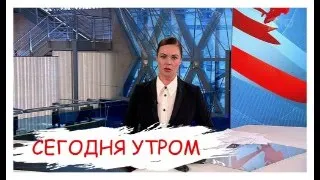 СЕГОДНЯ УТРОМ